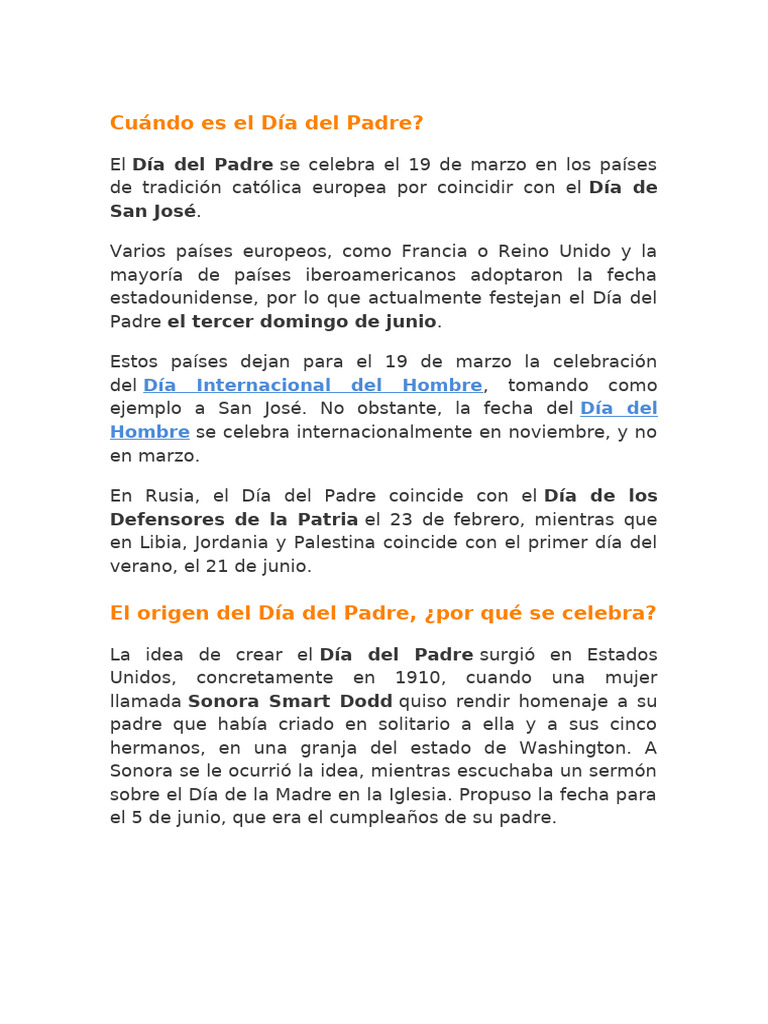 Cuándo es el Día del Padre?

El Día del Padre se celebra el 19 de marzo en los países de tradición católica europea por coincidir con el Día de San José.

Varios países europeos, como Francia o Reino Unido y la mayoría de países iberoamericanos adoptaron la fecha estadounidense, por lo que actualmente festejan el Día del Padre el tercer domingo de junio.

Estos países dejan para el 19 de marzo la celebración del Día Internacional del Hombre, tomando como ejemplo a San José. No obstante, la fecha del Día del Hombre se celebra internacionalmente en noviembre, y no en marzo.

En Rusia, el Día del Padre coincide con el Día de los Defensores de la Patria el 23 de febrero, mientras que en Libia, Jordania y Palestina coincide con el primer día del verano, el 21 de junio.

El origen del Día del Padre, ¿por qué se celebra?

La idea de crear el Día del Padre surgió en Estados Unidos, concretamente en 1910, cuando una mujer llamada Sonora Smart Dodd quiso rendir homenaje a su padre que había criado en solitario a ella y a sus cinco hermanos, en una granja del estado de Washington. A Sonora se le ocurrió la idea, mientras escuchaba un sermón sobre el Día de la Madre en la Iglesia. Propuso la fecha para el 5 de junio, que era el cumpleaños de su padre.